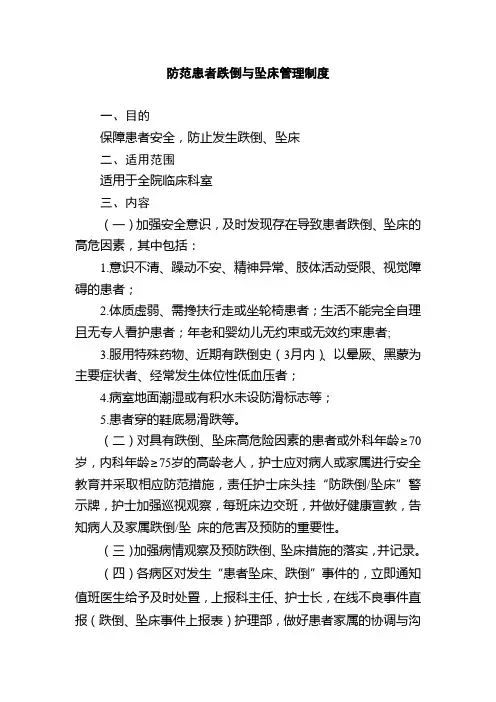 防范患者跌倒与坠床管理制度

一、目的

保障患者安全，防止发生跌倒、坠床

二、适用范围

适用于全院临床科室

三、内容

（一）加强安全意识，及时发现存在导致患者跌倒、坠床的高危因素，其中包括：

1.意识不清、躁动不安、精神异常、肢体活动受限、视觉障碍的患者；

2.体质虚弱、需搀扶行走或坐轮椅患者；生活不能完全自理且无专人看护患者；年老和婴幼儿无约束或无效约束患者;

3.服用特殊药物、近期有跌倒史（3月内）、以晕厥、黑蒙为主要症状者、经常发生体位性低血压者；

4.病室地面潮湿或有积水未设防滑标志等；

5.患者穿的鞋底易滑跌等。

（二）对具有跌倒、坠床高危险因素的患者或外科年龄≥70岁，内科年龄≥75岁的高龄老人，护士应对病人或家属进行安全教育并采取相应防范措施，责任护士床头挂“防跌倒/坠床”警示牌，护士加强巡视观察，每班床边交班，并做好健康宣教，告知病人及家属跌倒/坠 床的危害及预防的重要性。

（三）加强病情观察及预防跌倒、坠床措施的落实，并记录。

（四）各病区对发生“患者坠床、跌倒”事件的，立即通知值班医生给予及时处置，上报科主任、护士长，在线不良事件直报（跌倒、坠床事件上报表）护理部，做好患者家属的协调与沟